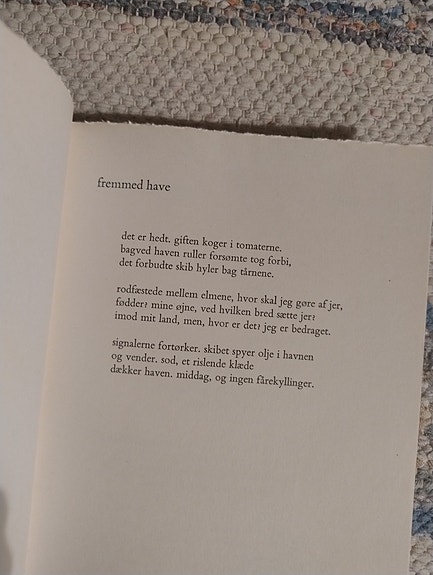 fremmed have

det er hedt. giften koger i tomaterne.
bagved haven ruller forsømte tog forbi,
det forbudte skib hyler bag tårnene.

rodfæstede mellem elmene, hvor skal jeg gøre af jer,
fødder? mine øjne, ved hvilken bred sætte jer?
imod mit land, men, hvor er det? jeg er bedraget.

signalerne fortørker. skibet spyer olje i havnen
og vender. sod, et rislende klæde
dækker haven. middag, og ingen fårekyllinger.